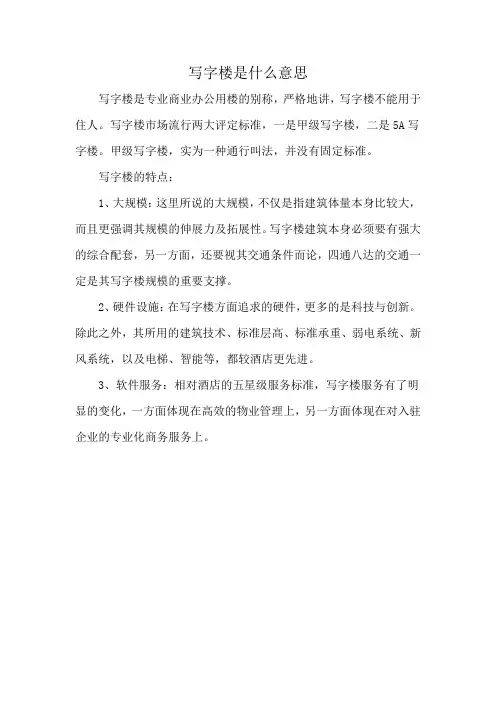 写字楼是什么意思

写字楼是专业商业办公用楼的别称，严格地讲，写字楼不能用于住人。写字楼市场流行两大评定标准，一是甲级写字楼，二是5A写字楼。甲级写字楼，实为一种通行叫法，并没有固定标准。

写字楼的特点：

1、大规模：这里所说的大规模，不仅是指建筑体量本身比较大，而且更强调其规模的伸展力及拓展性。写字楼建筑本身必须要有强大的综合配套，另一方面，还要视其交通条件而论，四通八达的交通一定是其写字楼规模的重要支撑。

2、硬件设施：在写字楼方面追求的硬件，更多的是科技与创新。除此之外，其所用的建筑技术、标准层高、标准承重、弱电系统、新风系统，以及电梯、智能等，都较酒店更先进。

3、软件服务：相对酒店的五星级服务标准，写字楼服务有了明显的变化，一方面体现在高效的物业管理上，另一方面体现在对入驻企业的专业化商务服务上。